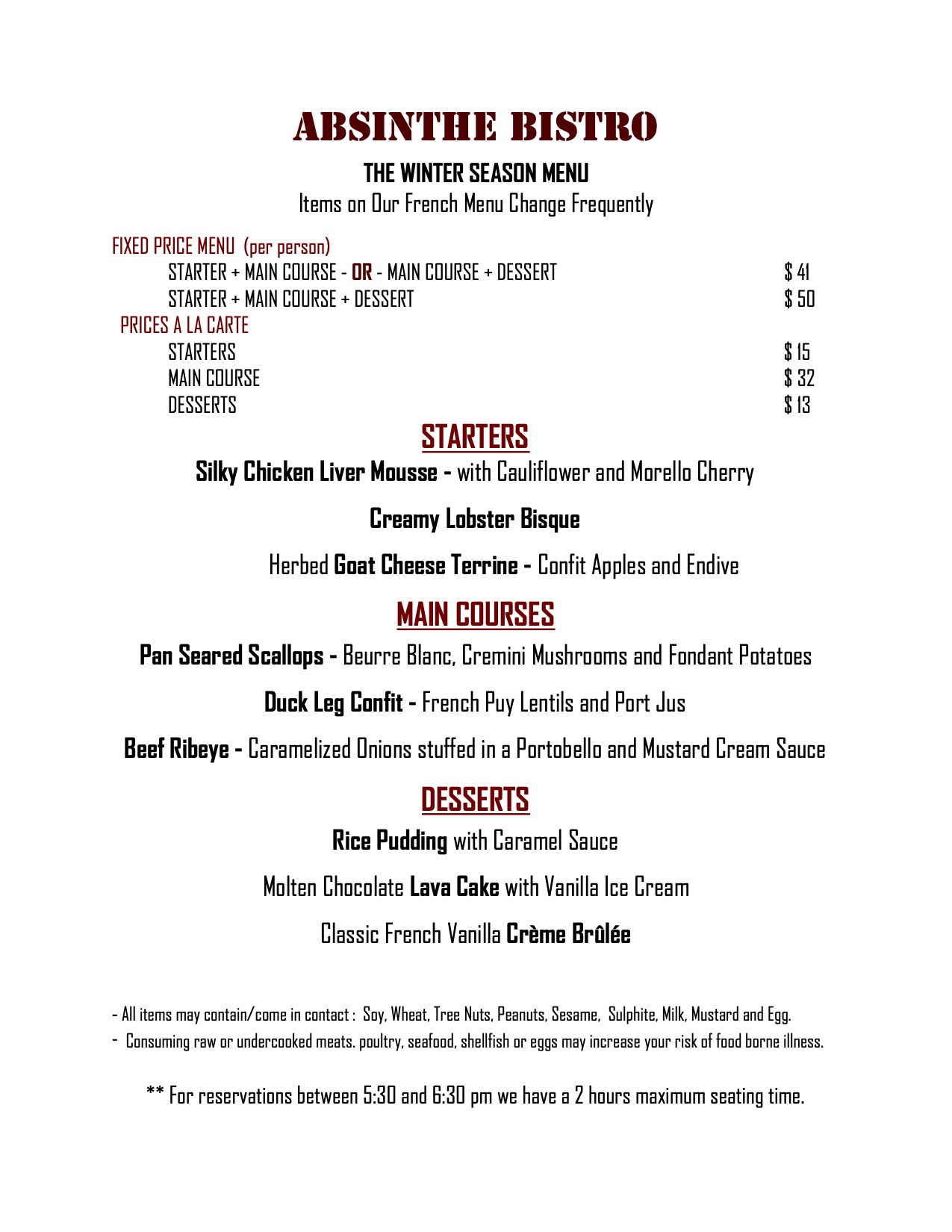 ABSINTHE BISTRO

THE WINTER SEASON MENU

Items on Our French Menu Change Frequently

FIXED PRICE MENU (per person)

STARTER + MAIN COURSE - OR - MAIN COURSE + DESSERT $ 41

STARTER + MAIN COURSE + DESSERT $ 50

PRICES A LA CARTE

STARTERS $ 15

MAIN COURSE $ 32

DESSERTS $ 13

STARTERS

Silky Chicken Liver Mousse - with Cauliflower and Morello Cherry

Creamy Lobster Bisque

Herbed Goat Cheese Terrine - Confit Apples and Endive

MAIN COURSES

Pan Seared Scallops - Beurre Blanc, Cremini Mushrooms and Fondant Potatoes

Duck Leg Confit - French Puy Lentils and Port Jus

Beef Ribeye - Caramelized Onions stuffed in a Portobello and Mustard Cream Sauce

DESSERTS

Rice Pudding with Caramel Sauce

Molten Chocolate Lava Cake with Vanilla Ice Cream

Classic French Vanilla Crème Brûlée

- All items may contain/come in contact : Soy, Wheat, Tree Nuts, Peanuts, Sesame, Sulphite, Milk, Mustard and Egg.

- Consuming raw or undercooked meats. poultry, seafood, shellfish or eggs may increase your risk of food borne illness.

** For reservations between 5:30 and 6:30 pm we have a 2 hours maximum seating time.